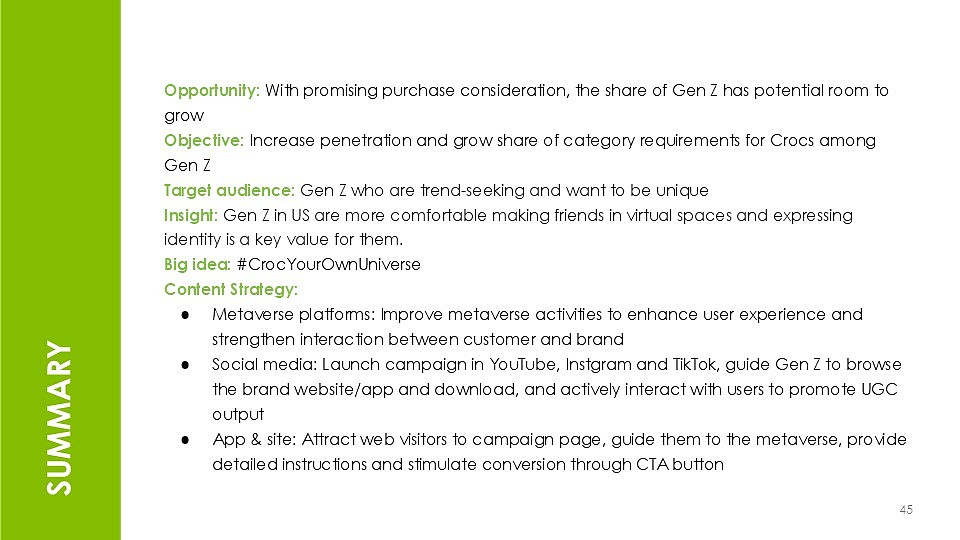 SUMMARY

Opportunity: With promising purchase consideration, the share of Gen Z has potential room to grow
Objective: Increase penetration and grow share of category requirements for Crocs among Gen Z
Target audience: Gen Z who are trend-seeking and want to be unique
Insight: Gen Z in US are more comfortable making friends in virtual spaces and expressing identity is a key value for them.
Big idea: #CrocYourOwnUniverse
Content Strategy:
● Metaverse platforms: Improve metaverse activities to enhance user experience and strengthen interaction between customer and brand
● Social media: Launch campaign in YouTube, Instgram and TikTok, guide Gen Z to browse the brand website/app and download, and actively interact with users to promote UGC output
● App & site: Attract web visitors to campaign page, guide them to the metaverse, provide detailed instructions and stimulate conversion through CTA button

45